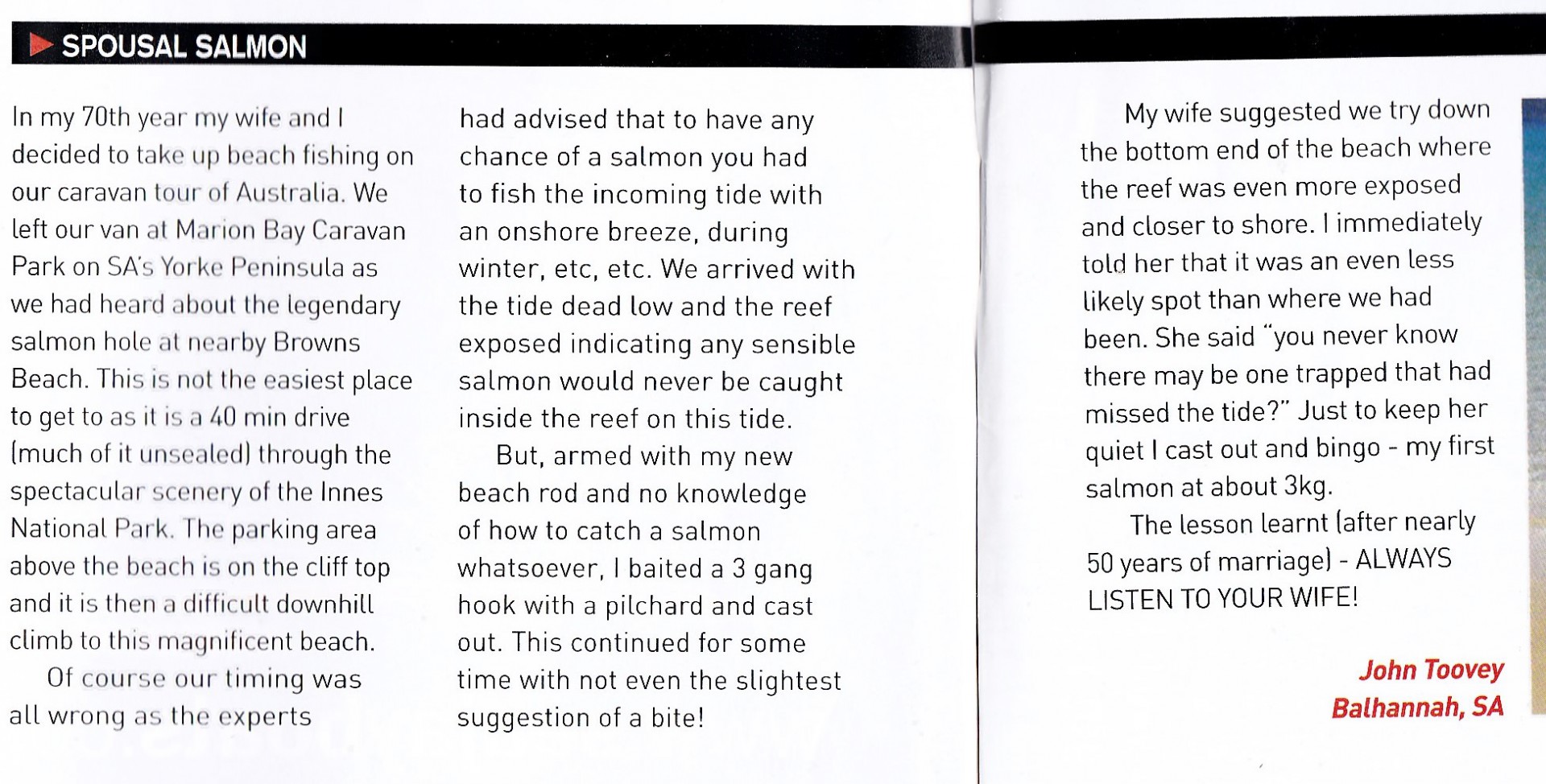 SPOUSAL SALMON

In my 70th year my wife and I decided to take up beach fishing on our caravan tour of Australia. We left our van at Marion Bay Caravan Park on SA's Yorke Peninsula as we had heard about the legendary salmon hole at nearby Browns Beach. This is not the easiest place to get to as it is a 40 min drive (much of it unsealed) through the spectacular scenery of the Innes National Park. The parking area above the beach is on the cliff top and it is then a difficult downhill climb to this magnificent beach.

Of course our timing was all wrong as the experts had advised that to have any chance of a salmon you had to fish the incoming tide with an onshore breeze, during winter, etc, etc. We arrived with the tide dead low and the reef exposed indicating any sensible salmon would never be caught inside the reef on this tide.

But, armed with my new beach rod and no knowledge of how to catch a salmon whatsoever, I baited a 3 gang hook with a pilchard and cast out. This continued for some time with not even the slightest suggestion of a bite!

My wife suggested we try down the bottom end of the beach where the reef was even more exposed and closer to shore. I immediately told her that it was an even less likely spot than where we had been. She said "you never know there may be one trapped that had missed the tide?" Just to keep her quiet I cast out and bingo - my first salmon at about 3kg.

The lesson learnt (after nearly 50 years of marriage) - ALWAYS LISTEN TO YOUR WIFE!

John Toovey
Balhannah, SA